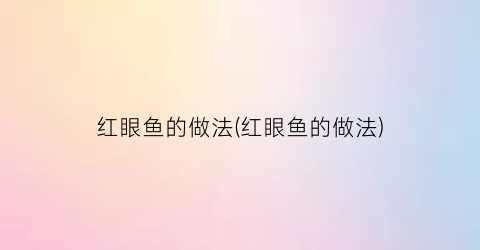 红眼鱼的做法(红眼鱼的做法)